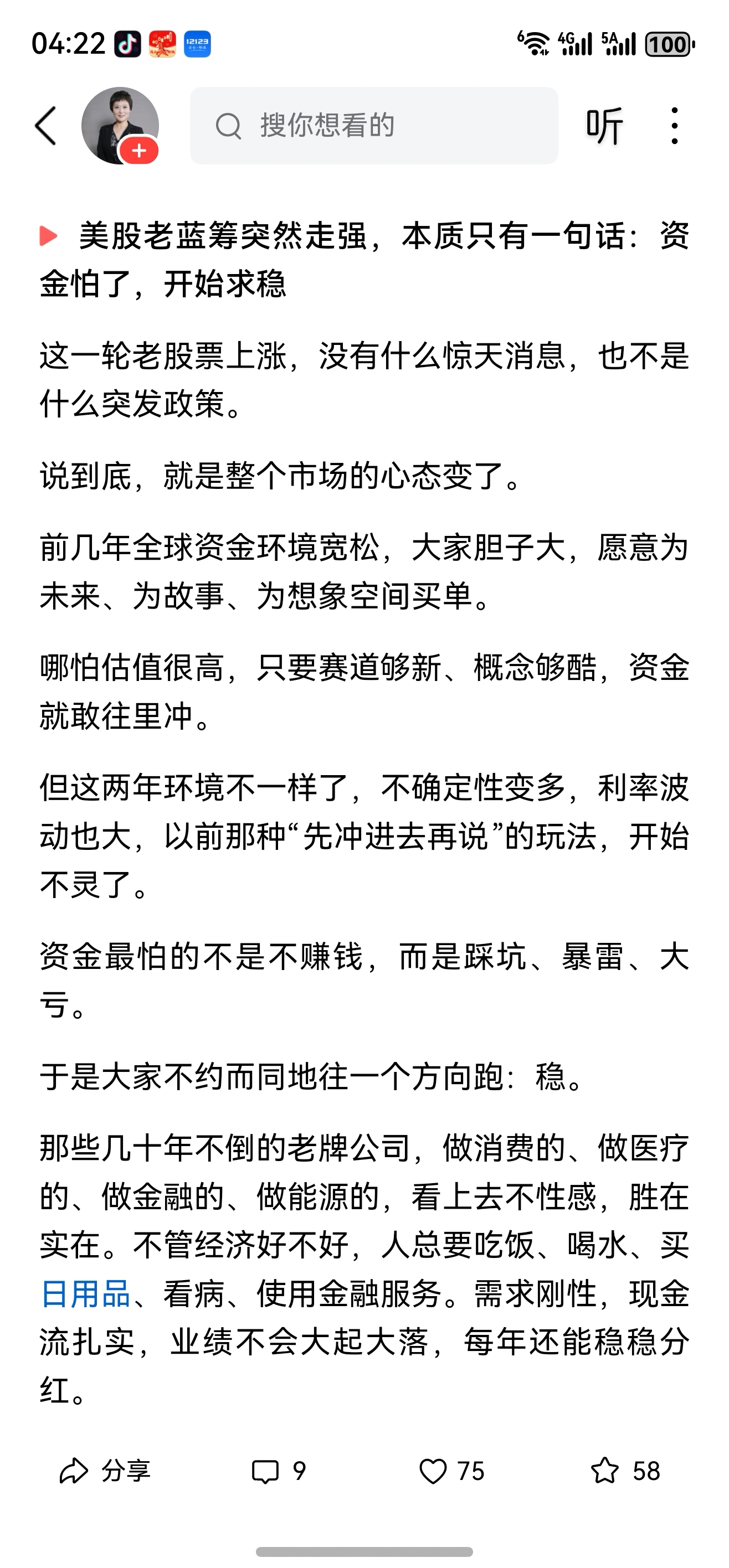 04:22 12123 4G 5A 100

搜你想看的

听

美股老蓝筹突然走强，本质只有一句话：资金怕了，开始求稳

这一轮老股票上涨，没有什么惊天消息，也不是什么突发政策。

说到底，就是整个市场的心态变了。

前几年全球资金环境宽松，大家胆子大，愿意为未来、为故事、为想象空间买单。

哪怕估值很高，只要赛道够新、概念够酷，资金就敢往里冲。

但这两年环境不一样了，不确定性变多，利率波动也大，以前那种“先冲进去再说”的玩法，开始不灵了。

资金最怕的不是不赚钱，而是踩坑、暴雷、大亏。

于是大家不约而同地往一个方向跑：稳。

那些几十年不倒的老牌公司，做消费的、做医疗的、做金融的、做能源的，看上去不性感，胜在实在。不管经济好不好，人总要吃饭、喝水、买日用品、看病、使用金融服务。需求刚性，现金流扎实，业绩不会大起大落，每年还能稳稳分红。

分享 9 75 58